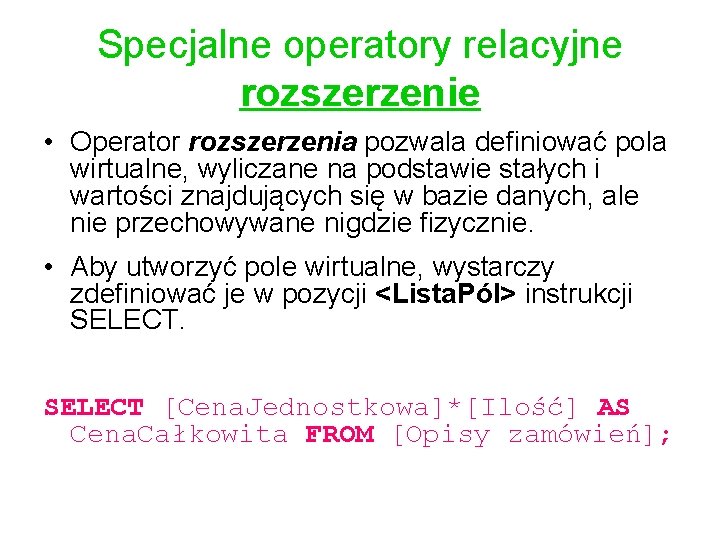 Specjalne operatory relacyjne rozszerzenie

• Operator rozszerzenia pozwala definiować pola wirtualne, wyliczane na podstawie stałych i wartości znajdujących się w bazie danych, ale nie przechowywane nigdzie fizycznie.

• Aby utworzyć pole wirtualne, wystarczy zdefiniować je w pozycji <ListaPól> instrukcji SELECT.

SELECT [CenaJednostkowa]*[Ilość] AS CenaCałkowita FROM [Opisy zamówień];